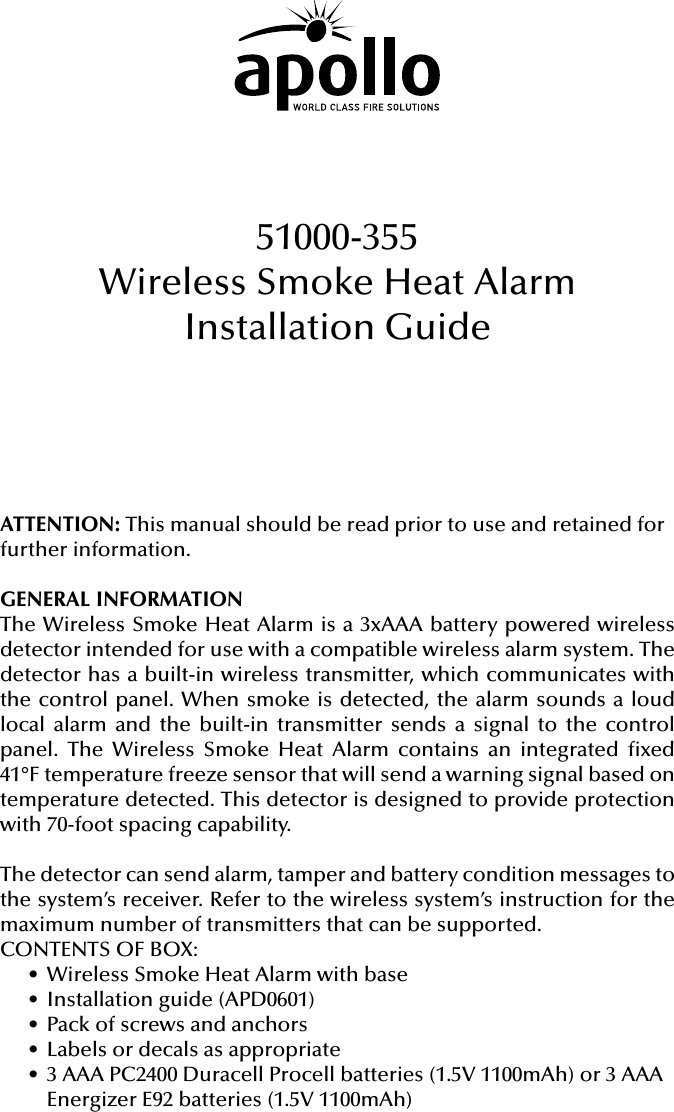 apollo
WORLD CLASS FIRE SOLUTIONS

51000-355
Wireless Smoke Heat Alarm
Installation Guide

ATTENTION: This manual should be read prior to use and retained for further information.

GENERAL INFORMATION
The Wireless Smoke Heat Alarm is a 3xAAA battery powered wireless detector intended for use with a compatible wireless alarm system. The detector has a built-in wireless transmitter, which communicates with the control panel. When smoke is detected, the alarm sounds a loud local alarm and the built-in transmitter sends a signal to the control panel. The Wireless Smoke Heat Alarm contains an integrated fixed 41°F temperature freeze sensor that will send a warning signal based on temperature detected. This detector is designed to provide protection with 70-foot spacing capability.

The detector can send alarm, tamper and battery condition messages to the system's receiver. Refer to the wireless system's instruction for the maximum number of transmitters that can be supported.
CONTENTS OF BOX:
• Wireless Smoke Heat Alarm with base
• Installation guide (APD0601)
• Pack of screws and anchors
• Labels or decals as appropriate
• 3 AAA PC2400 Duracell Procell batteries (1.5V 1100mAh) or 3 AAA Energizer E92 batteries (1.5V 1100mAh)